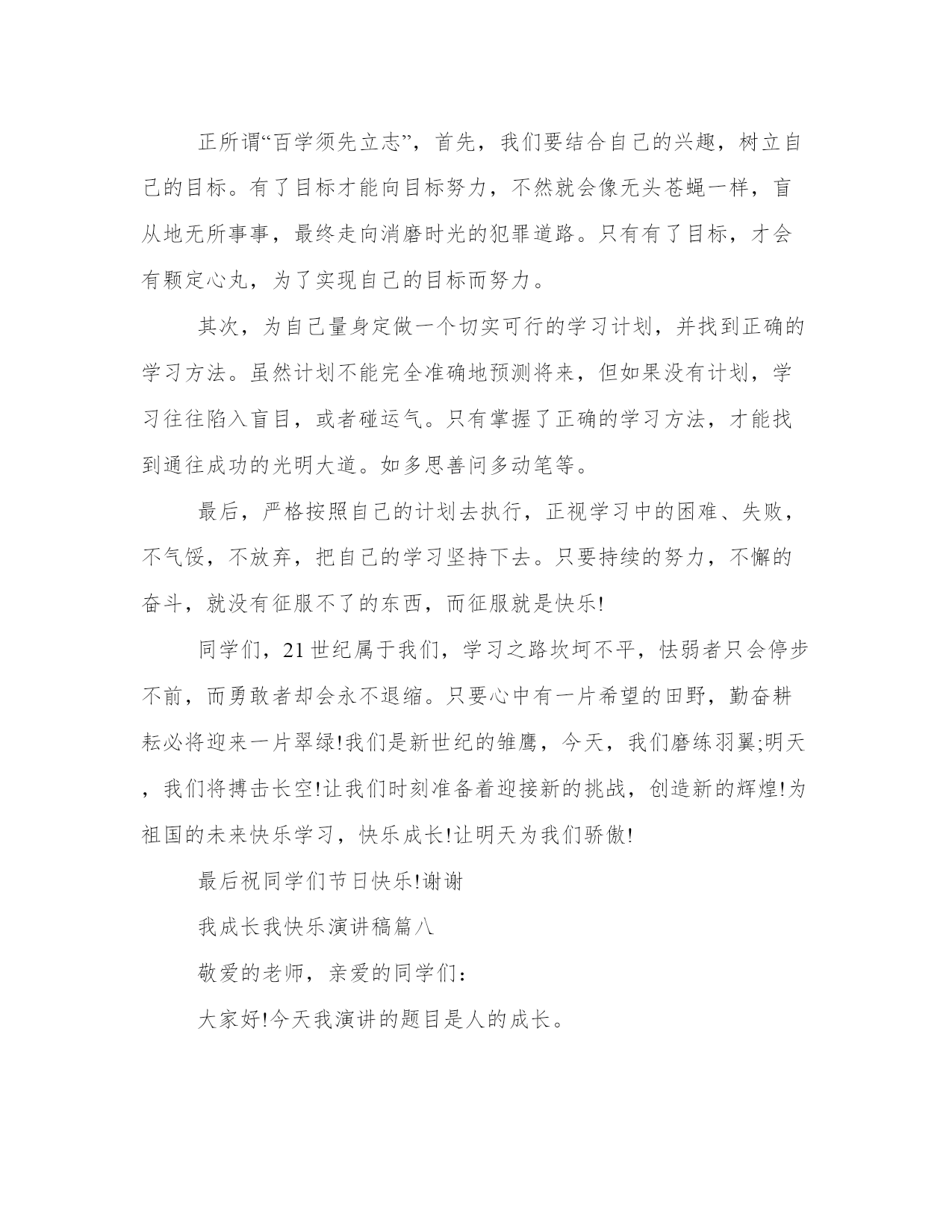 正所谓“百学须先立志”，首先，我们要结合自己的兴趣，树立自己的目标。有了目标才能向目标努力，不然就会像无头苍蝇一样，盲从地无所事事，最终走向消磨时光的犯罪道路。只有有了目标，才会有颗定心丸，为了实现自己的目标而努力。

其次，为自己量身定做一个切实可行的学习计划，并找到正确的学习方法。虽然计划不能完全准确地预测将来，但如果没有计划，学习往往陷入盲目，或者碰运气。只有掌握了正确的学习方法，才能找到通往成功的光明大道。如多思善问多动笔等。

最后，严格按照自己的计划去执行，正视学习中的困难、失败，不气馁，不放弃，把自己的学习坚持下去。只要持续的努力，不懈的奋斗，就没有征服不了的东西，而征服就是快乐!

同学们，21世纪属于我们，学习之路坎坷不平，怯弱者只会停步不前，而勇敢者却会永不退缩。只要心中有一片希望的田野，勤奋耕耘必将迎来一片翠绿!我们是新世纪的雏鹰，今天，我们磨练羽翼;明天，我们将搏击长空!让我们时刻准备着迎接新的挑战，创造新的辉煌!为祖国的未来快乐学习，快乐成长!让明天为我们骄傲!

最后祝同学们节日快乐!谢谢

我成长我快乐演讲稿篇八

敬爱的老师，亲爱的同学们：

大家好!今天我演讲的题目是人的成长。